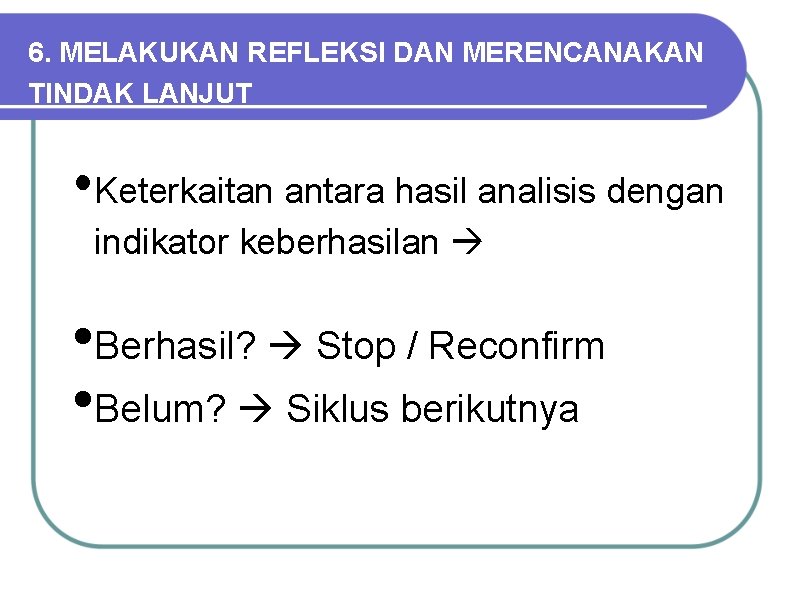 6. MELAKUKAN REFLEKSI DAN MERENCANAKAN TINDAK LANJUT

• Keterkaitan antara hasil analisis dengan indikator keberhasilan →

• Berhasil? → Stop / Reconfirm

• Belum? → Siklus berikutnya